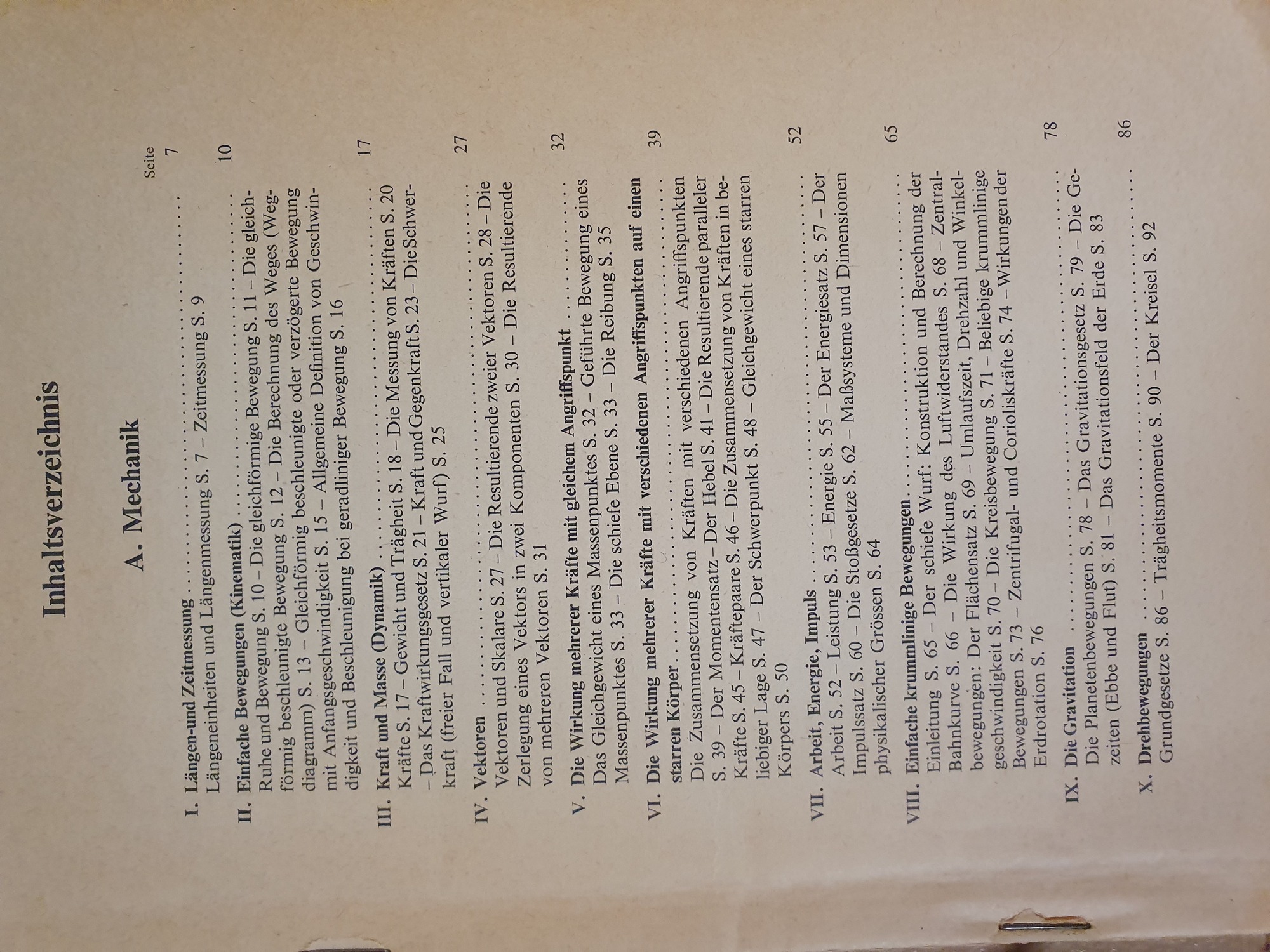 Inhaltsverzeichnis

A. Mechanik

Seite

I. Längen-und Zeitmessung 7
Längeneinheiten und Längenmessung S. 7 – Zeitmessung S. 9

II. Einfache Bewegungen (Kinematik) 10
Ruhe und Bewegung S. 10 – Die gleichförmige Bewegung S. 11 – Die gleichförmig beschleunigte Bewegung S. 12 – Die Berechnung des Weges (Wegdiagramm) S. 13 – Gleichförmig beschleunigte oder verzögerte Bewegung mit Anfangsgeschwindigkeit S. 15 – Allgemeine Definition von Geschwindigkeit und Beschleunigung bei geradliniger Bewegung S. 16

III. Kraft und Masse (Dynamik) 17
Kräfte S. 17 – Gewicht und Trägheit S. 18 – Die Messung von Kräften S. 20 – Das Kraftwirkungsgesetz S. 21 – Kraft und Gegenkraft S. 23 – Die Schwerkraft (freier Fall und vertikaler Wurf) S. 25

IV. Vektoren 27
Vektoren und Skalare S. 27 – Die Resultierende zweier Vektoren S. 28 – Die Zerlegung eines Vektors in zwei Komponenten S. 30 – Die Resultierende von mehreren Vektoren S. 31

V. Die Wirkung mehrerer Kräfte mit gleichem Angriffspunkt 32
Das Gleichgewicht eines Massenpunktes S. 32 – Geführte Bewegung eines Massenpunktes S. 33 – Die schiefe Ebene S. 33 – Die Reibung S. 35

VI. Die Wirkung mehrerer Kräfte mit verschiedenen Angriffspunkten auf einen starren Körper 39
Die Zusammensetzung von Kräften mit verschiedenen Angriffspunkten S. 39 – Der Momentensatz – Der Hebel S. 41 – Die Resultierende paralleler Kräfte S. 45 – Kräftepaare S. 46 – Die Zusammensetzung von Kräften in beliebiger Lage S. 47 – Der Schwerpunkt S. 48 – Gleichgewicht eines starren Körpers S. 50

VII. Arbeit, Energie, Impuls 52
Arbeit S. 52 – Leistung S. 53 – Energie S. 55 – Der Energiesatz S. 57 – Der Impulssatz S. 60 – Die Stoßgesetze S. 62 – Maßsysteme und Dimensionen physikalischer Grössen S. 64

VIII. Einfache krummlinige Bewegungen 65
Einleitung S. 65 – Der schiefe Wurf: Konstruktion und Berechnung der Bahnkurve S. 66 – Die Wirkung des Luftwiderstandes S. 68 – Zentralbewegungen: Der Flächensatz S. 69 – Umlaufszeit, Drehzahl und Winkelgeschwindigkeit S. 70 – Die Kreisbewegung S. 71 – Beliebige krummlinige Bewegungen S. 73 – Zentrifugal- und Corioliskräfte S. 74 – Wirkungen der Erdrotation S. 76

IX. Die Gravitation 78
Die Planetenbewegungen S. 78 – Das Gravitationsgesetz S. 79 – Die Gezeiten (Ebbe und Flut) S. 81 – Das Gravitationsfeld der Erde S. 83

X. Drehbewegungen 86
Grundgesetze S. 86 – Trägheitsmomente S. 90 – Der Kreisel S. 92